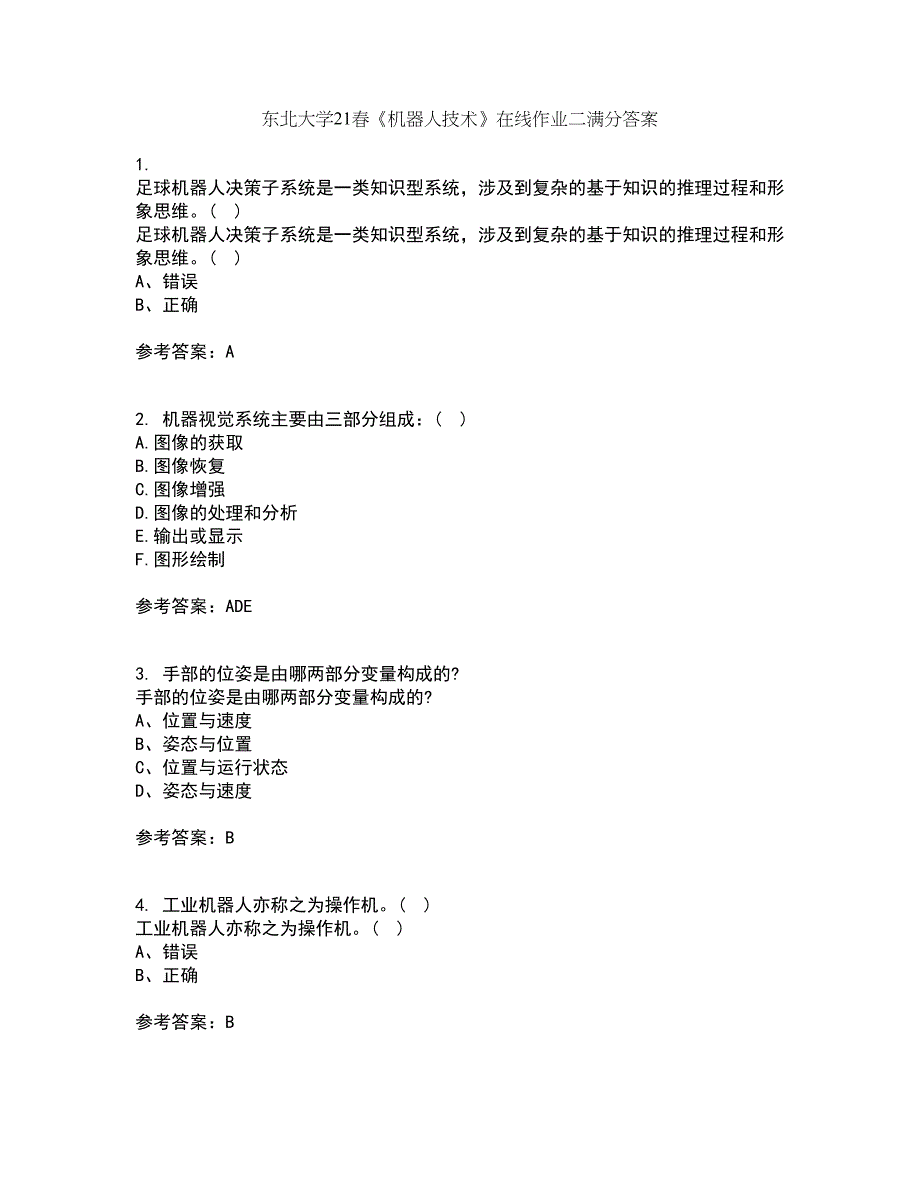 东北大学21春《机器人技术》在线作业二满分答案

1.
足球机器人决策子系统是一类知识型系统，涉及到复杂的基于知识的推理过程和形象思维。（ ）
足球机器人决策子系统是一类知识型系统，涉及到复杂的基于知识的推理过程和形象思维。（ ）
A、错误
B、正确

参考答案：A

2. 机器视觉系统主要由三部分组成：（ ）
A.图像的获取
B.图像恢复
C.图像增强
D.图像的处理和分析
E.输出或显示
F.图形绘制

参考答案：ADE

3. 手部的位姿是由哪两部分变量构成的?
手部的位姿是由哪两部分变量构成的?
A、位置与速度
B、姿态与位置
C、位置与运行状态
D、姿态与速度

参考答案：B

4. 工业机器人亦称之为操作机。（ ）
工业机器人亦称之为操作机。（ ）
A、错误
B、正确

参考答案：B